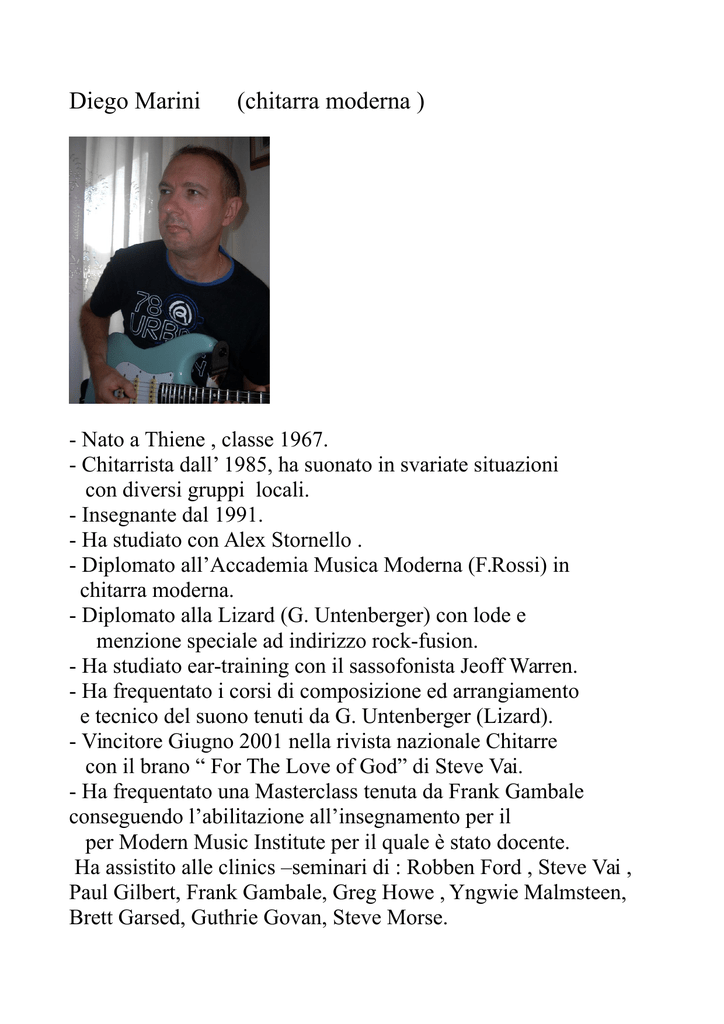 Diego Marini (chitarra moderna )

78 URB

- Nato a Thiene , classe 1967.
- Chitarrista dall’ 1985, ha suonato in svariate situazioni con diversi gruppi locali.
- Insegnante dal 1991.
- Ha studiato con Alex Stornello .
- Diplomato all’Accademia Musica Moderna (F.Rossi) in chitarra moderna.
- Diplomato alla Lizard (G. Untenberger) con lode e menzione speciale ad indirizzo rock-fusion.
- Ha studiato ear-training con il sassofonista Jeoff Warren.
- Ha frequentato i corsi di composizione ed arrangiamento e tecnico del suono tenuti da G. Untenberger (Lizard).
- Vincitore Giugno 2001 nella rivista nazionale Chitarre con il brano “ For The Love of God” di Steve Vai.
- Ha frequentato una Masterclass tenuta da Frank Gambale conseguendo l’abilitazione all’insegnamento per il per Modern Music Institute per il quale è stato docente.
Ha assistito alle clinics –seminari di : Robben Ford , Steve Vai , Paul Gilbert, Frank Gambale, Greg Howe , Yngwie Malmsteen, Brett Garsed, Guthrie Govan, Steve Morse.